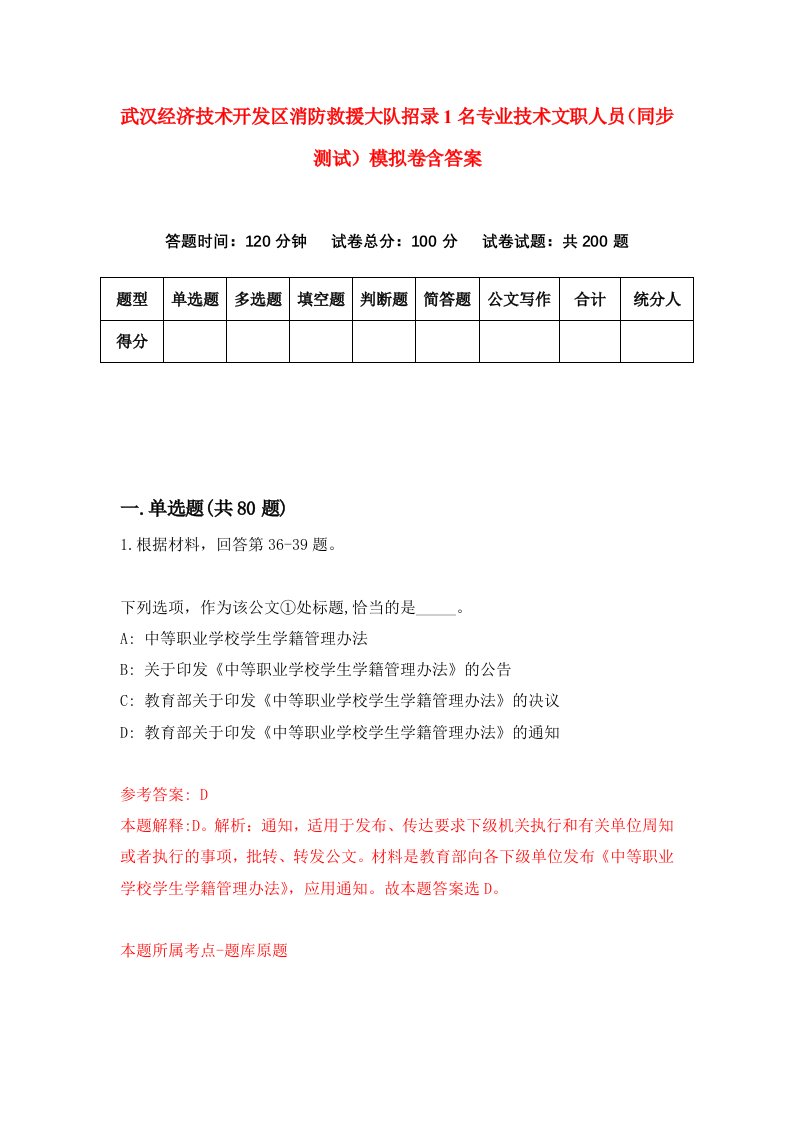 武汉经济技术开发区消防救援大队招录1名专业技术文职人员(同步测试）模拟卷含答案

答题时间：120分钟　试卷总分：100分　试卷试题：共200题

| 题型 | 单选题 | 多选题 | 填空题 | 判断题 | 简答题 | 公文写作 | 合计 | 统分人 |
|---|---|---|---|---|---|---|---|---|
| 得分 | | | | | | | | |

一.单选题(共80题)

1.根据材料，回答第36-39题。

下列选项，作为该公文①处标题,恰当的是_____。
A: 中等职业学校学生学籍管理办法
B: 关于印发《中等职业学校学生学籍管理办法》的公告
C: 教育部关于印发《中等职业学校学生学籍管理办法》的决议
D: 教育部关于印发《中等职业学校学生学籍管理办法》的通知

参考答案: D
本题解释:D。解析：通知，适用于发布、传达要求下级机关执行和有关单位周知或者执行的事项，批转、转发公文。材料是教育部向各下级单位发布《中等职业学校学生学籍管理办法》，应用通知。故本题答案选D。

本题所属考点-题库原题